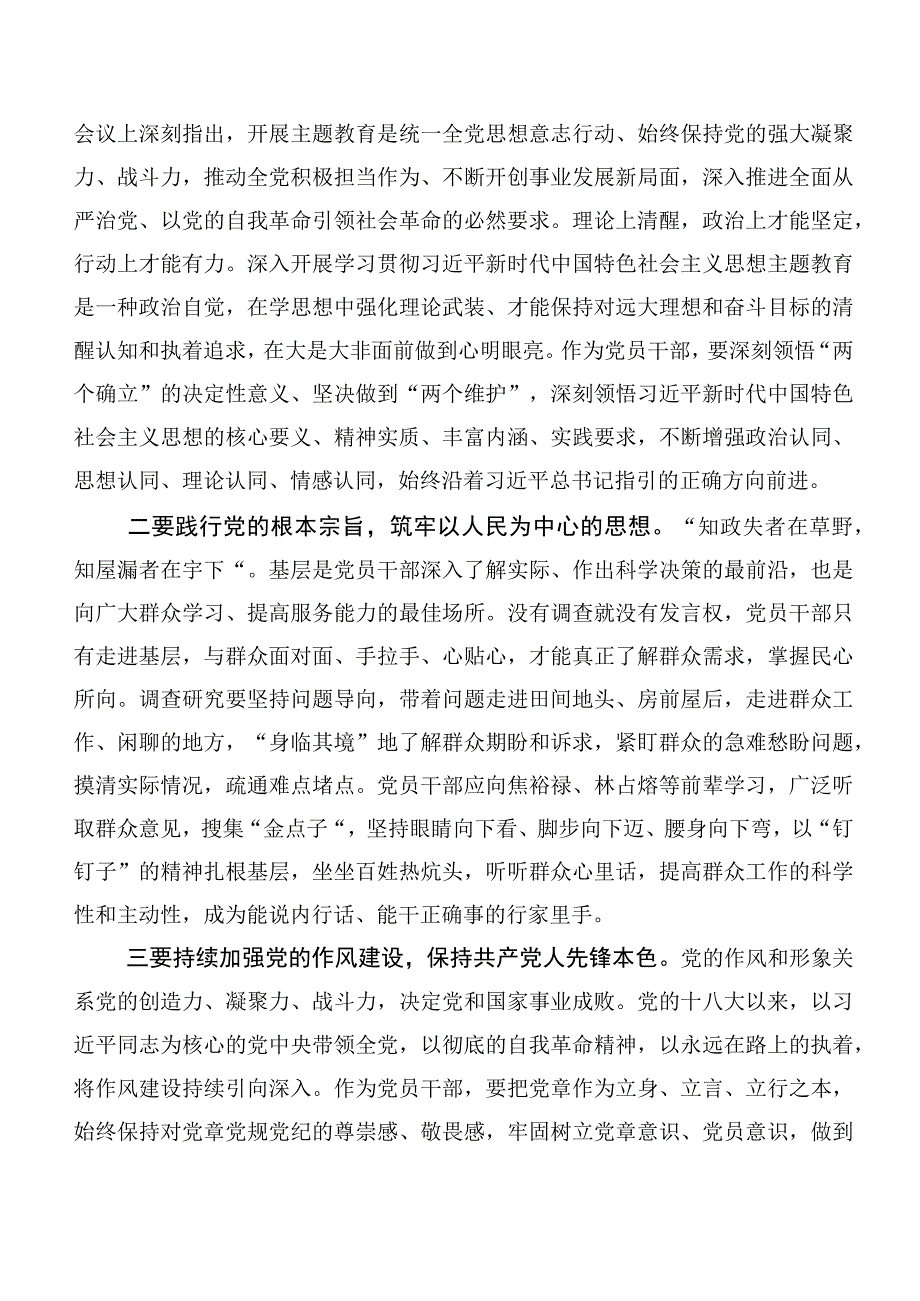 会议上深刻指出，开展主题教育是统一全党思想意志行动、始终保持党的强大凝聚力、战斗力，推动全党积极担当作为、不断开创事业发展新局面，深入推进全面从严治党、以党的自我革命引领社会革命的必然要求。理论上清醒，政治上才能坚定，行动上才能有力。深入开展学习贯彻习近平新时代中国特色社会主义思想主题教育是一种政治自觉，在学思想中强化理论武装、才能保持对远大理想和奋斗目标的清醒认知和执着追求，在大是大非面前做到心明眼亮。作为党员干部，要深刻领悟“两个确立”的决定性意义、坚决做到“两个维护”，深刻领悟习近平新时代中国特色社会主义思想的核心要义、精神实质、丰富内涵、实践要求，不断增强政治认同、思想认同、理论认同、情感认同，始终沿着习近平总书记指引的正确方向前进。

二要践行党的根本宗旨，筑牢以人民为中心的思想。“知政失者在草野，知屋漏者在宇下“。基层是党员干部深入了解实际、作出科学决策的最前沿，也是向广大群众学习、提高服务能力的最佳场所。没有调查就没有发言权，党员干部只有走进基层，与群众面对面、手拉手、心贴心，才能真正了解群众需求，掌握民心所向。调查研究要坚持问题导向，带着问题走进田间地头、房前屋后，走进群众工作、闲聊的地方，“身临其境”地了解群众期盼和诉求，紧盯群众的急难愁盼问题，摸清实际情况，疏通难点堵点。党员干部应向焦裕禄、林占熔等前辈学习，广泛听取群众意见，搜集“金点子“，坚持眼睛向下看、脚步向下迈、腰身向下弯，以“钉钉子”的精神扎根基层，坐坐百姓热炕头，听听群众心里话，提高群众工作的科学性和主动性，成为能说内行话、能干正确事的行家里手。

三要持续加强党的作风建设，保持共产党人先锋本色。党的作风和形象关系党的创造力、凝聚力、战斗力，决定党和国家事业成败。党的十八大以来，以习近平同志为核心的党中央带领全党，以彻底的自我革命精神，以永远在路上的执着，将作风建设持续引向深入。作为党员干部，要把党章作为立身、立言、立行之本，始终保持对党章党规党纪的尊崇感、敬畏感，牢固树立党章意识、党员意识，做到